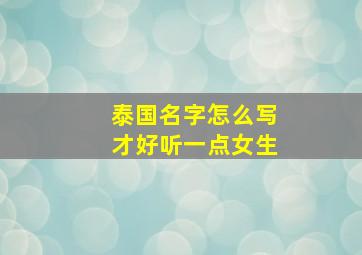 泰国名字怎么写
才好听一点女生